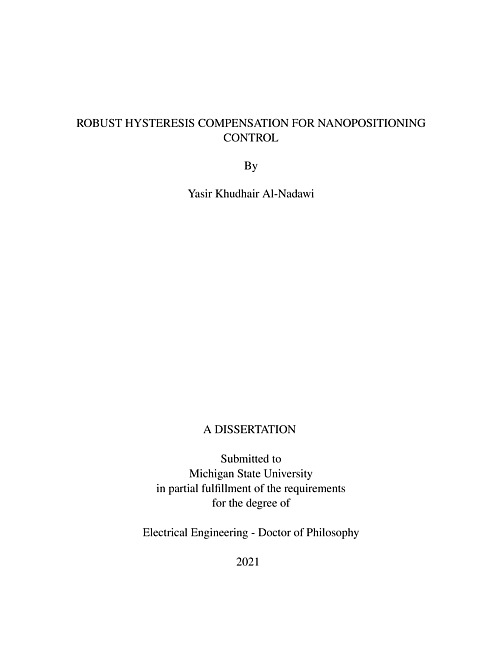 ROBUST HYSTERESIS COMPENSATION FOR NANOPOSITIONING CONTROL

By

Yasir Khudhair Al-Nadawi

A DISSERTATION

Submitted to
Michigan State University
in partial fulfillment of the requirements
for the degree of

Electrical Engineering - Doctor of Philosophy

2021